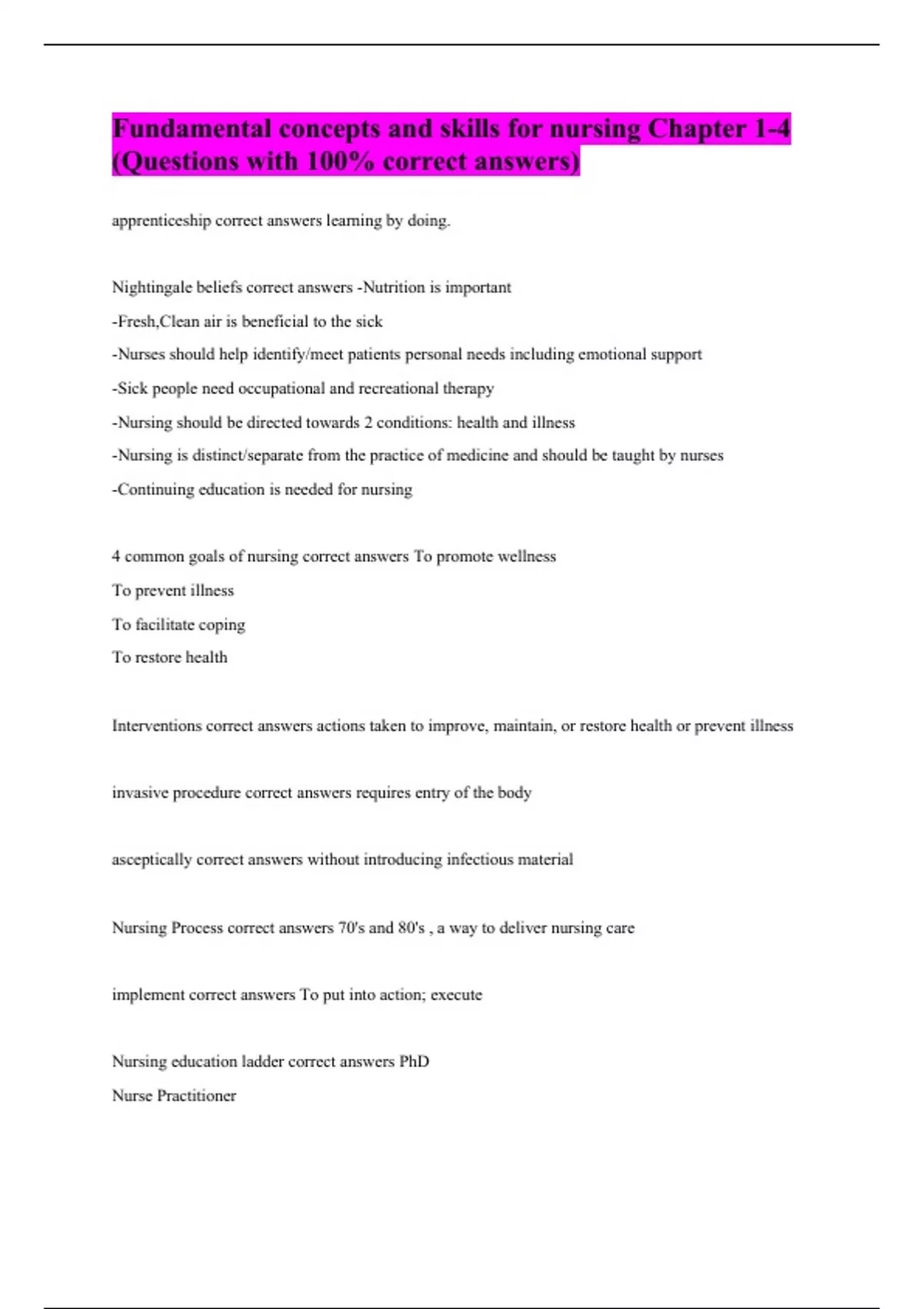 Fundamental concepts and skills for nursing Chapter 1-4 (Questions with 100% correct answers)

apprenticeship correct answers learning by doing.

Nightingale beliefs correct answers -Nutrition is important

-Fresh,Clean air is beneficial to the sick

-Nurses should help identify/meet patients personal needs including emotional support

-Sick people need occupational and recreational therapy

-Nursing should be directed towards 2 conditions: health and illness

-Nursing is distinct/separate from the practice of medicine and should be taught by nurses

-Continuing education is needed for nursing

4 common goals of nursing correct answers To promote wellness

To prevent illness

To facilitate coping

To restore health

Interventions correct answers actions taken to improve, maintain, or restore health or prevent illness

invasive procedure correct answers requires entry of the body

asceptically correct answers without introducing infectious material

Nursing Process correct answers 70's and 80's , a way to deliver nursing care

implement correct answers To put into action; execute

Nursing education ladder correct answers PhD

Nurse Practitioner